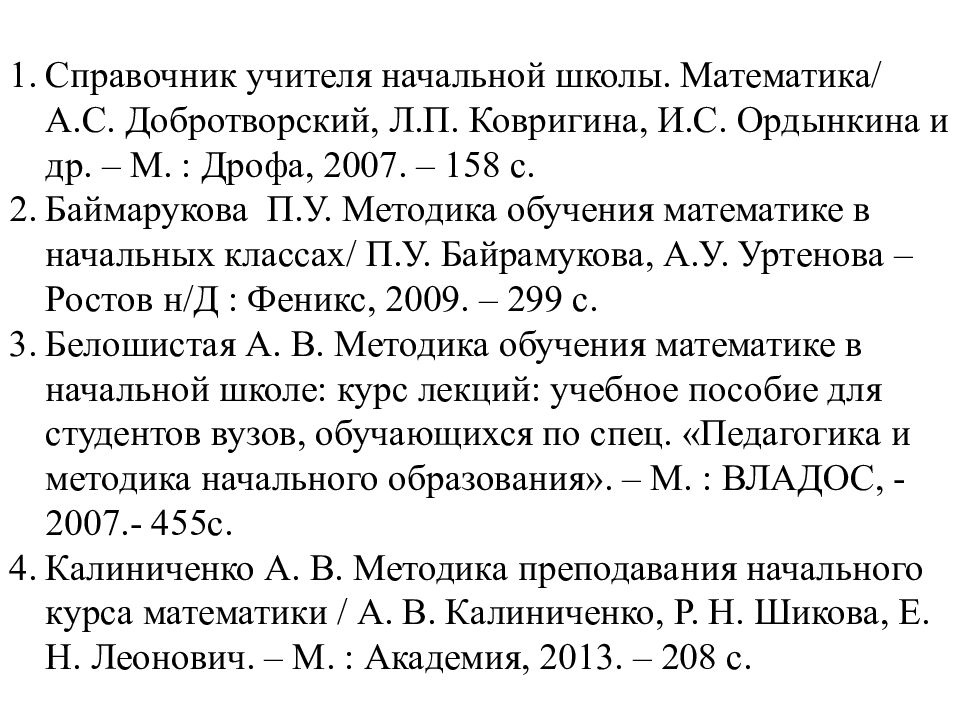 1. Справочник учителя начальной школы. Математика/ А.С. Добротворский, Л.П. Ковригина, И.С. Ордынкина и др. – М. : Дрофа, 2007. – 158 с.
2. Баймарукова  П.У. Методика обучения математике в начальных классах/ П.У. Байрамукова, А.У. Уртенова – Ростов н/Д : Феникс, 2009. – 299 с.
3. Белошистая А. В. Методика обучения математике в начальной школе: курс лекций: учебное пособие для студентов вузов, обучающихся по спец. «Педагогика и методика начального образования». – М. : ВЛАДОС, - 2007.- 455с.
4. Калиниченко А. В. Методика преподавания начального курса математики / А. В. Калиниченко, Р. Н. Шикова, Е. Н. Леонович. – М. : Академия, 2013. – 208 с.